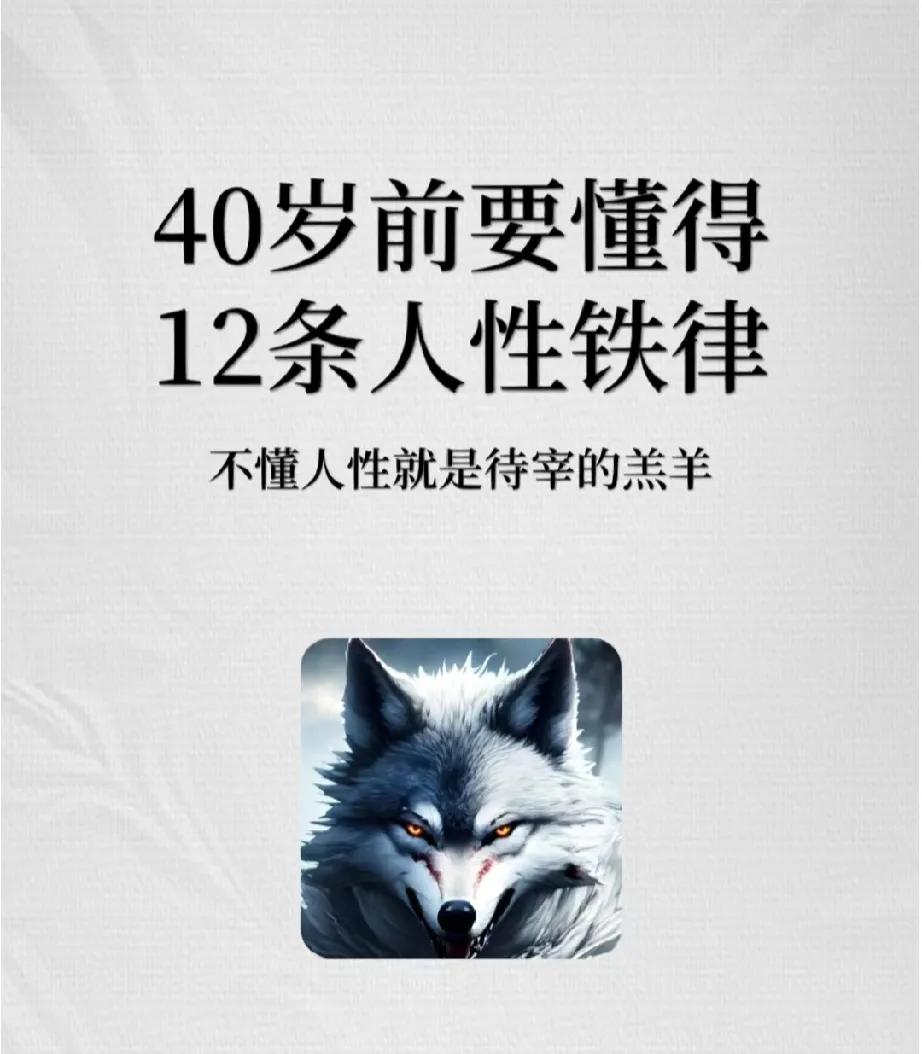 40岁前要懂得
12条人性铁律

不懂人性就是待宰的羔羊